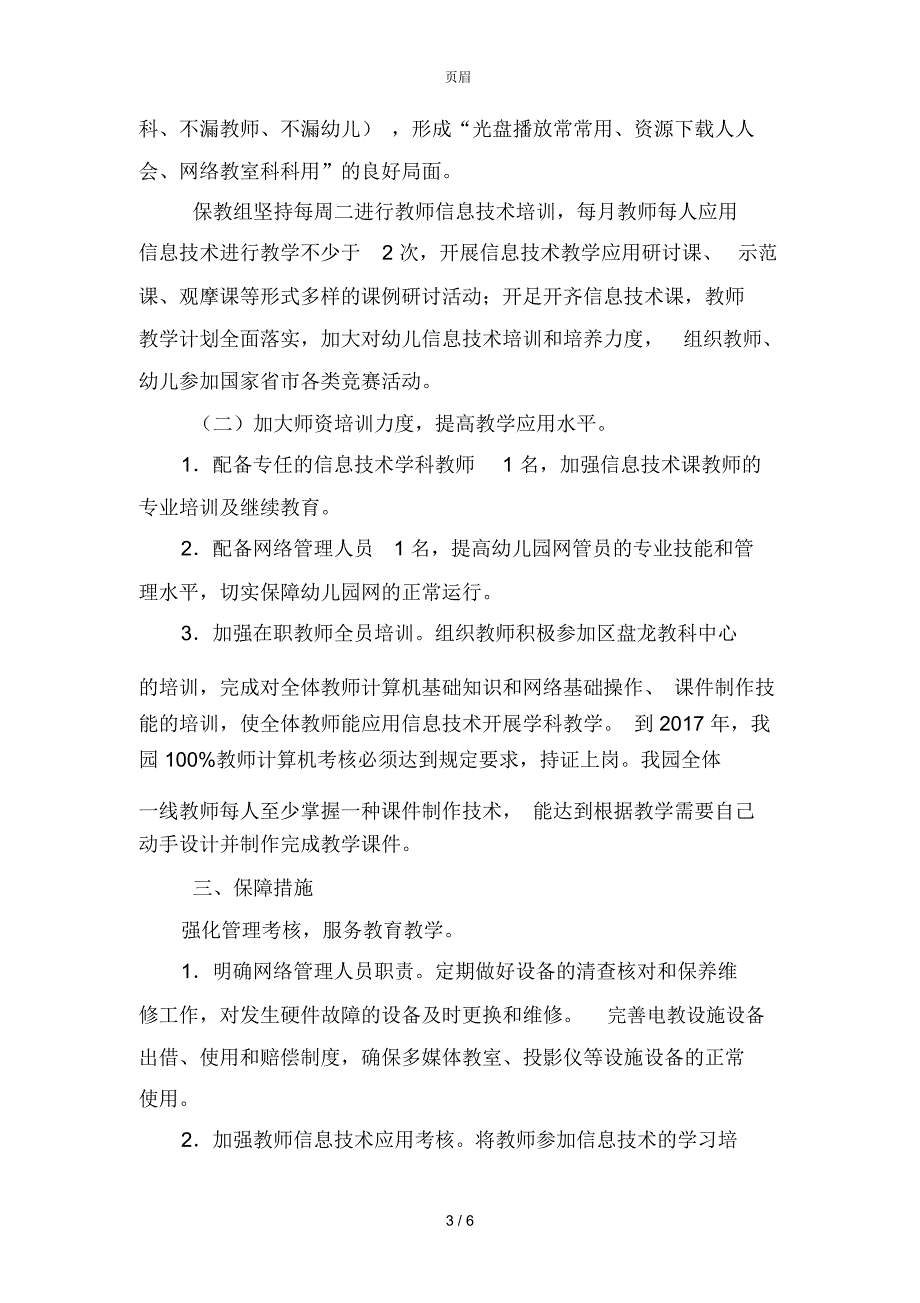 页眉

科、不漏教师、不漏幼儿），形成“光盘播放常常用、资源下载人人会、网络教室科科用”的良好局面。

保教组坚持每周二进行教师信息技术培训，每月教师每人应用信息技术进行教学不少于 2 次，开展信息技术教学应用研讨课、示范课、观摩课等形式多样的课例研讨活动；开足开齐信息技术课，教师教学计划全面落实，加大对幼儿信息技术培训和培养力度，组织教师、幼儿参加国家省市各类竞赛活动。

（二）加大师资培训力度，提高教学应用水平。

1．配备专任的信息技术学科教师 1 名，加强信息技术课教师的专业培训及继续教育。

2．配备网络管理人员 1 名，提高幼儿园网管员的专业技能和管理水平，切实保障幼儿园网的正常运行。

3．加强在职教师全员培训。组织教师积极参加区盘龙教科中心的培训，完成对全体教师计算机基础知识和网络基础操作、课件制作技能的培训，使全体教师能应用信息技术开展学科教学。到 2017 年，我园 100%教师计算机考核必须达到规定要求，持证上岗。我园全体一线教师每人至少掌握一种课件制作技术，能达到根据教学需要自己动手设计并制作完成教学课件。

三、保障措施

强化管理考核，服务教育教学。

1．明确网络管理人员职责。定期做好设备的清查核对和保养维修工作，对发生硬件故障的设备及时更换和维修。完善电教设施设备出借、使用和赔偿制度，确保多媒体教室、投影仪等设施设备的正常使用。

2．加强教师信息技术应用考核。将教师参加信息技术的学习培

3 / 6